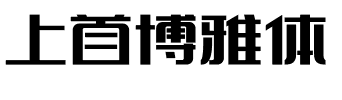 上首博雅体